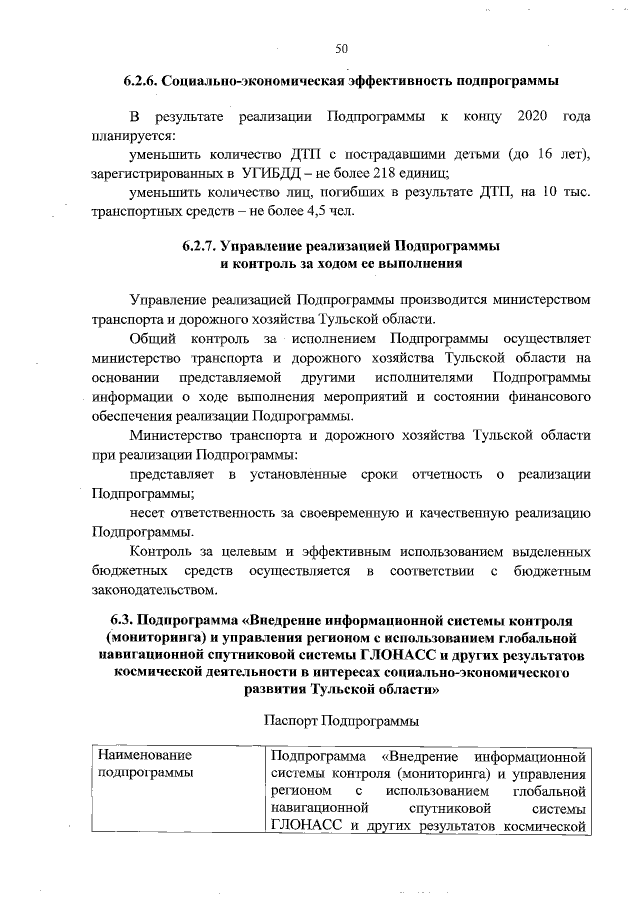 50

6.2.6. Социально-экономическая эффективность подпрограммы

В результате реализации Подпрограммы к концу 2020 года планируется:

уменьшить количество ДТП с пострадавшими детьми (до 16 лет), зарегистрированных в УГИБДД – не более 218 единиц;

уменьшить количество лиц, погибших в результате ДТП, на 10 тыс. транспортных средств – не более 4,5 чел.

6.2.7. Управление реализацией Подпрограммы и контроль за ходом ее выполнения

Управление реализацией Подпрограммы производится министерством транспорта и дорожного хозяйства Тульской области.

Общий контроль за исполнением Подпрограммы осуществляет министерство транспорта и дорожного хозяйства Тульской области на основании представляемой другими исполнителями Подпрограммы информации о ходе выполнения мероприятий и состоянии финансового обеспечения реализации Подпрограммы.

Министерство транспорта и дорожного хозяйства Тульской области при реализации Подпрограммы:

представляет в установленные сроки отчетность о реализации Подпрограммы;

несет ответственность за своевременную и качественную реализацию Подпрограммы.

Контроль за целевым и эффективным использованием выделенных бюджетных средств осуществляется в соответствии с бюджетным законодательством.

6.3. Подпрограмма «Внедрение информационной системы контроля (мониторинга) и управления регионом с использованием глобальной навигационной спутниковой системы ГЛОНАСС и других результатов космической деятельности в интересах социально-экономического развития Тульской области»

Паспорт Подпрограммы

| Наименование подпрограммы | Подпрограмма «Внедрение информационной системы контроля (мониторинга) и управления регионом с использованием глобальной навигационной спутниковой системы ГЛОНАСС и других результатов космической |